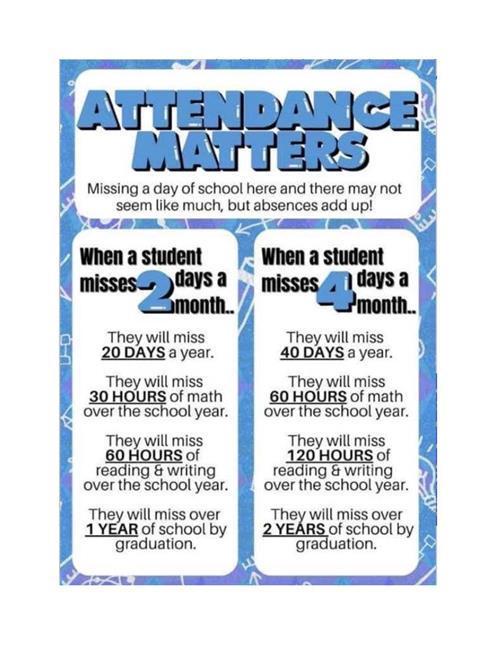 ATTENDANCE MATTERS

Missing a day of school here and there may not seem like much, but absences add up!

When a student misses 2 days a month..

They will miss 20 DAYS a year.

They will miss 30 HOURS of math over the school year.

They will miss 60 HOURS of reading & writing over the school year.

They will miss over 1 YEAR of school by graduation.

When a student misses 4 days a month..

They will miss 40 DAYS a year.

They will miss 60 HOURS of math over the school year.

They will miss 120 HOURS of reading & writing over the school year.

They will miss over 2 YEARS of school by graduation.